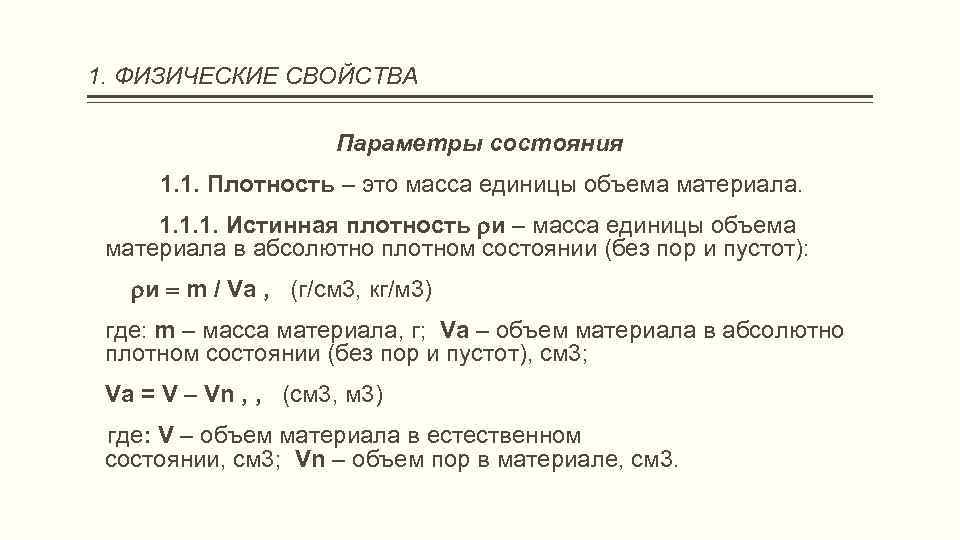 1. ФИЗИЧЕСКИЕ СВОЙСТВА

Параметры состояния

1.1. Плотность – это масса единицы объема материала.

1.1.1. Истинная плотность ρи – масса единицы объема материала в абсолютно плотном состоянии (без пор и пустот):

ρи = m / Va ,  (г/см3, кг/м3)

где: m – масса материала, г;  Va – объем материала в абсолютно плотном состоянии (без пор и пустот), см3;

Va = V – Vn , ,  (см3, м3)

где: V – объем материала в естественном состоянии, см3;  Vn – объем пор в материале, см3.